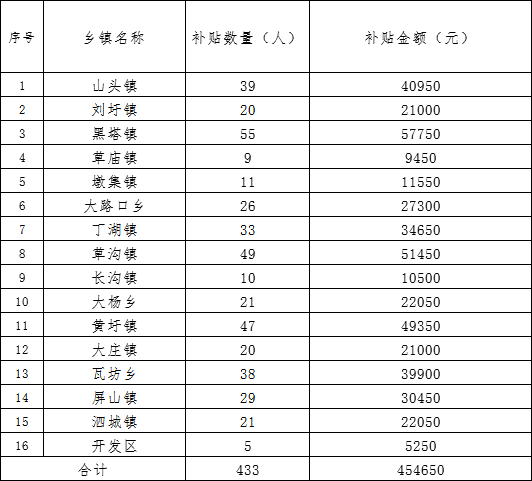 | 序号 | 乡镇名称 | 补贴数量（人） | 补贴金额（元） |
|---|---|---|---|
| 1 | 山头镇 | 39 | 40950 |
| 2 | 刘圩镇 | 20 | 21000 |
| 3 | 黑塔镇 | 55 | 57750 |
| 4 | 草庙镇 | 9 | 9450 |
| 5 | 墩集镇 | 11 | 11550 |
| 6 | 大路口乡 | 26 | 27300 |
| 7 | 丁湖镇 | 33 | 34650 |
| 8 | 草沟镇 | 49 | 51450 |
| 9 | 长沟镇 | 10 | 10500 |
| 10 | 大杨乡 | 21 | 22050 |
| 11 | 黄圩镇 | 47 | 49350 |
| 12 | 大庄镇 | 20 | 21000 |
| 13 | 瓦坊乡 | 38 | 39900 |
| 14 | 屏山镇 | 29 | 30450 |
| 15 | 泗城镇 | 21 | 22050 |
| 16 | 开发区 | 5 | 5250 |
| 合计 | | 433 | 454650 |